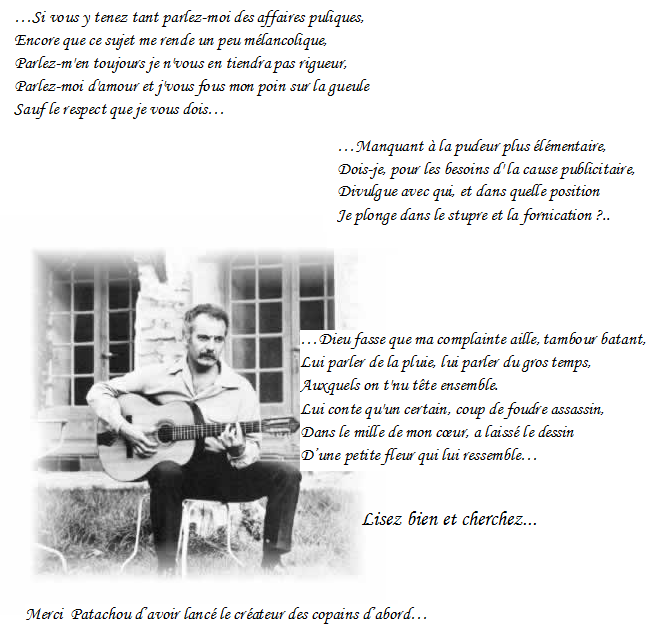 …Si vous y tenez tant parlez-moi des affaires puliques,
Encore que ce sujet me rende un peu mélancolique,
Parlez-m'en toujours je n'vous en tiendra pas rigueur,
Parlez-moi d'amour et j'vous fous mon poin sur la gueule
Sauf le respect que je vous dois…

…Manquant à la pudeur plus élémentaire,
Dois-je, pour les besoins d'la cause publicitaire,
Divulgue avec qui, et dans quelle position
Je plonge dans le stupre et la fornication ?..

…Dieu fasse que ma complainte aille, tambour batant,
Lui parler de la pluie, lui parler du gros temps,
Auxquels on t'nu tête ensemble.
Lui conte qu'un certain, coup de foudre assassin,
Dans le mille de mon cœur, a laissé le dessin
D'une petite fleur qui lui ressemble…

Lisez bien et cherchez…

Merci Patachou d'avoir lancé le créateur des copains d'abord…